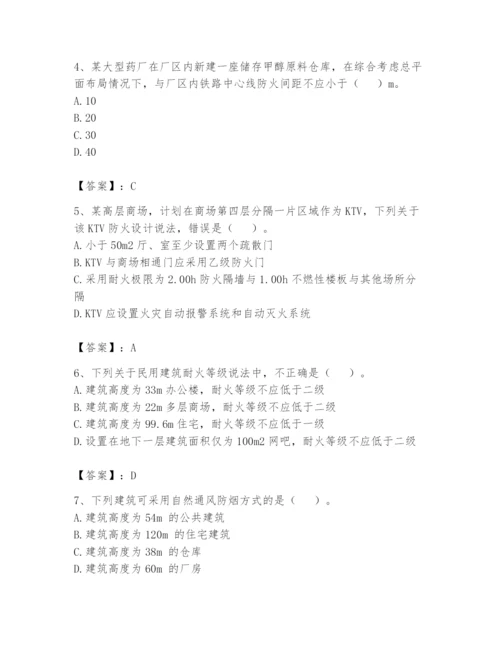 4、某大型药厂在厂区内新建一座储存甲醇原料仓库，在综合考虑总平面布局情况下，与厂区内铁路中心线防火间距不应小于（　）m。
A. 10
B. 20
C. 30
D. 40

【答案】：C

5、某高层商场，计划在商场第四层分隔一片区域作为 KTV，下列关于该 KTV 防火设计说法，错误是（　）。
A. 小于 50m2 厅、室至少设置两个疏散门
B. KTV 与商场相通门应采用乙级防火门
C. 采用耐火极限为 2.00h 防火隔墙与 1.00h 不燃性楼板与其他场所分隔
D. KTV 应设置火灾自动报警系统和自动灭火系统

【答案】：A

6、下列关于民用建筑耐火等级说法中，不正确是（　）。
A. 建筑高度为 33m 办公楼，耐火等级不应低于二级
B. 建筑高度为 22m 多层商场，耐火等级不应低于二级
C. 建筑高度为 99.6m 住宅，耐火等级不应低于一级
D. 设置在地下一层建筑面积仅为 100m2 网吧，耐火等级不应低于二级

【答案】：D

7、下列建筑可采用自然通风防烟方式的是（　）。
A. 建筑高度为 54m 的公共建筑
B. 建筑高度为 120m 的住宅建筑
C. 建筑高度为 38m 的仓库
D. 建筑高度为 60m 的厂房